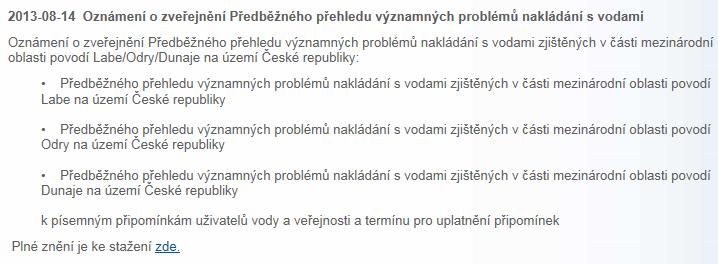 2013-08-14 Oznámení o zveřejnění Předběžného přehledu významných problémů nakládání s vodami

Oznámení o zveřejnění Předběžného přehledu významných problémů nakládání s vodami zjištěných v části mezinárodní oblasti povodí Labe/Odry/Dunaje na území České republiky:

• Předběžného přehledu významných problémů nakládání s vodami zjištěných v části mezinárodní oblasti povodí Labe na území České republiky

• Předběžného přehledu významných problémů nakládání s vodami zjištěných v části mezinárodní oblasti povodí Odry na území České republiky

• Předběžného přehledu významných problémů nakládání s vodami zjištěných v části mezinárodní oblasti povodí Dunaje na území České republiky

k písemným připomínkám uživatelů vody a veřejnosti a termínu pro uplatnění připomínek

Plné znění je ke stažení zde.